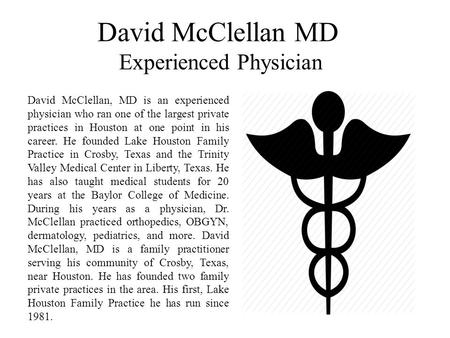 David McClellan MD
Experienced Physician

David McClellan, MD is an experienced physician who ran one of the largest private practices in Houston at one point in his career. He founded Lake Houston Family Practice in Crosby, Texas and the Trinity Valley Medical Center in Liberty, Texas. He has also taught medical students for 20 years at the Baylor College of Medicine. During his years as a physician, Dr. McClellan practiced orthopedics, OBGYN, dermatology, pediatrics, and more. David McClellan, MD is a family practitioner serving his community of Crosby, Texas, near Houston. He has founded two family private practices in the area. His first, Lake Houston Family Practice he has run since 1981.